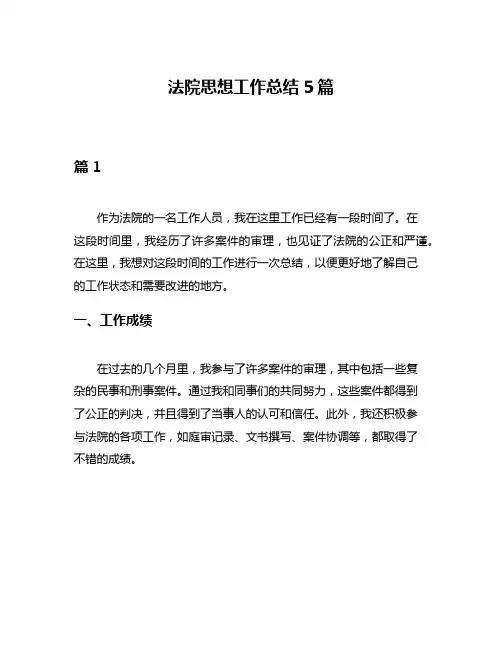 法院思想工作总结 5 篇

篇 1

作为法院的一名工作人员，我在这里工作已经有一段时间了。在这段时间里，我经历了许多案件的审理，也见证了法院的公正和严谨。在这里，我想对这段时间的工作进行一次总结，以便更好地了解自己的工作状态和需要改进的地方。

一、工作成绩

在过去的几个月里，我参与了许多案件的审理，其中包括一些复杂的民事和刑事案件。通过我和同事们的共同努力，这些案件都得到了公正的判决，并且得到了当事人的认可和信任。此外，我还积极参与法院的各项工作，如庭审记录、文书撰写、案件协调等，都取得了不错的成绩。